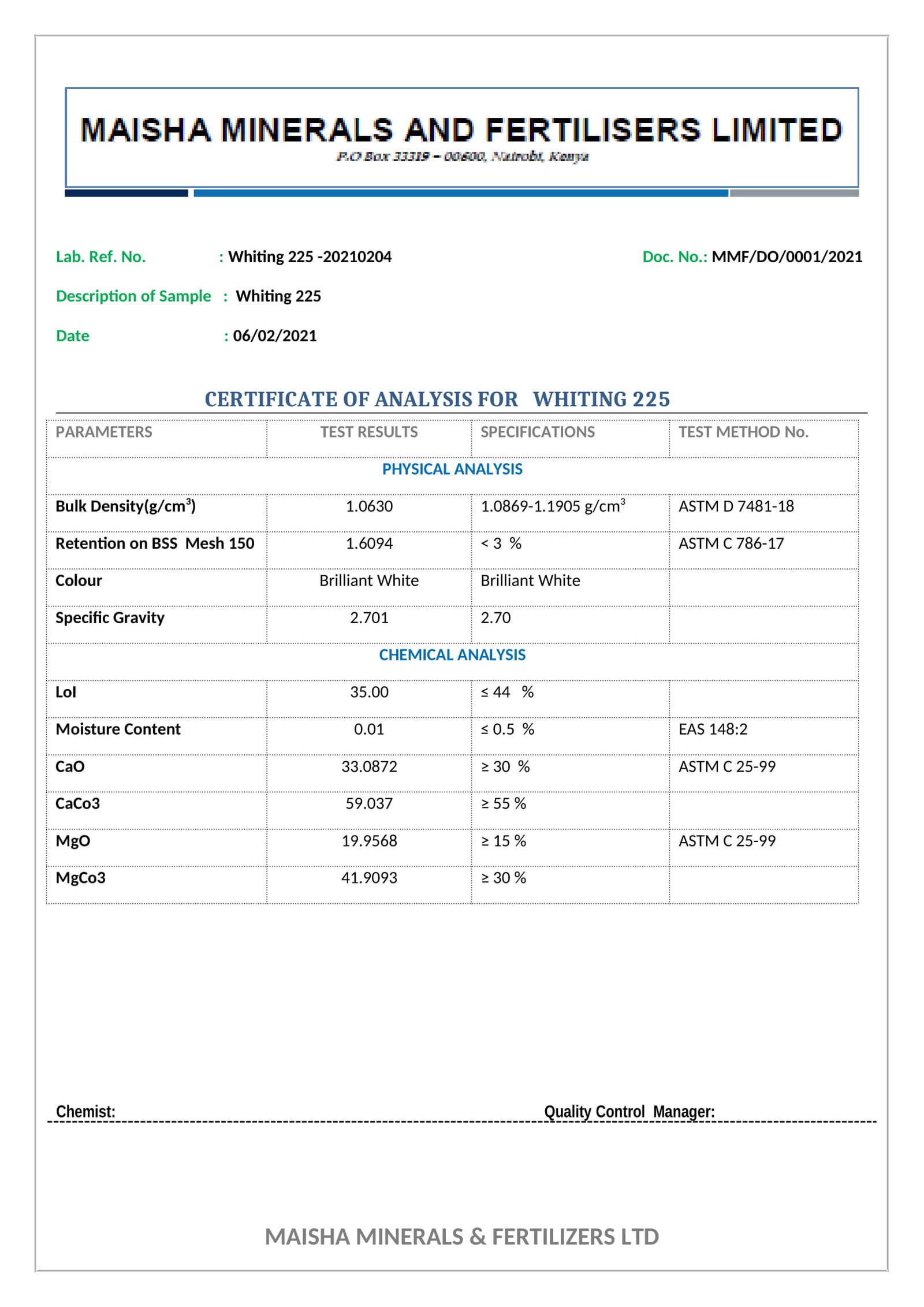 MAISHA MINERALS AND FERTILISERS LIMITED
P.O Box 33319 – 00600, Nairobi, Kenya

Lab. Ref. No. : Whiting 225 -20210204

Doc. No.: MMF/DO/0001/2021

Description of Sample : Whiting 225

Date : 06/02/2021

CERTIFICATE OF ANALYSIS FOR WHITING 225

| PARAMETERS | TEST RESULTS | SPECIFICATIONS | TEST METHOD No. |
|---|---|---|---|
| PHYSICAL ANALYSIS | | | |
| Bulk Density(g/cm$^3$) | 1.0630 | 1.0869-1.1905 g/cm$^3$ | ASTM D 7481-18 |
| Retention on BSS Mesh 150 | 1.6094 | < 3 % | ASTM C 786-17 |
| Colour | Brilliant White | Brilliant White | |
| Specific Gravity | 2.701 | 2.70 | |
| CHEMICAL ANALYSIS | | | |
| LoI | 35.00 | ≤ 44 % | |
| Moisture Content | 0.01 | ≤ 0.5 % | EAS 148:2 |
| CaO | 33.0872 | ≥ 30 % | ASTM C 25-99 |
| CaCo3 | 59.037 | ≥ 55 % | |
| MgO | 19.9568 | ≥ 15 % | ASTM C 25-99 |
| MgCo3 | 41.9093 | ≥ 30 % | |

Chemist: Quality Control Manager:

MAISHA MINERALS & FERTILIZERS LTD